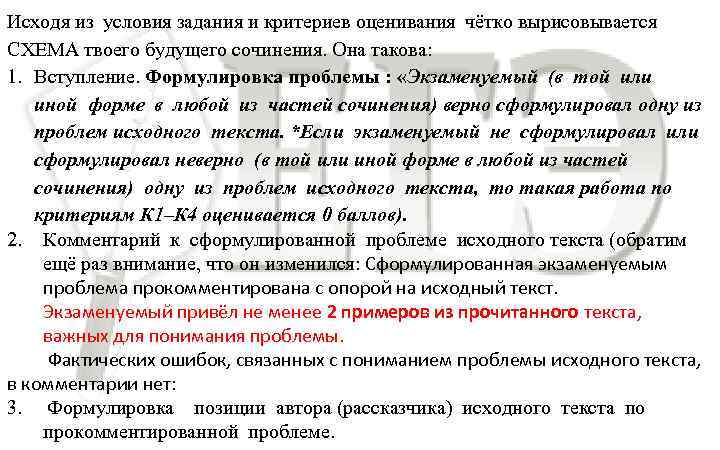 Исходя из условия задания и критериев оценивания чётко вырисовывается СХЕМА твоего будущего сочинения. Она такова:

1. Вступление. Формулировка проблемы : «Экзаменуемый (в той или иной форме в любой из частей сочинения) верно сформулировал одну из проблем исходного текста. *Если экзаменуемый не сформулировал или сформулировал неверно (в той или иной форме в любой из частей сочинения) одну из проблем исходного текста, то такая работа по критериям К1–К4 оценивается 0 баллов).

2. Комментарий к сформулированной проблеме исходного текста (обратим ещё раз внимание, что он изменился: Сформулированная экзаменуемым проблема прокомментирована с опорой на исходный текст.
Экзаменуемый привёл не менее 2 примеров из прочитанного текста, важных для понимания проблемы.

Фактических ошибок, связанных с пониманием проблемы исходного текста, в комментарии нет:

3. Формулировка позиции автора (рассказчика) исходного текста по прокомментированной проблеме.

ЕГЭ